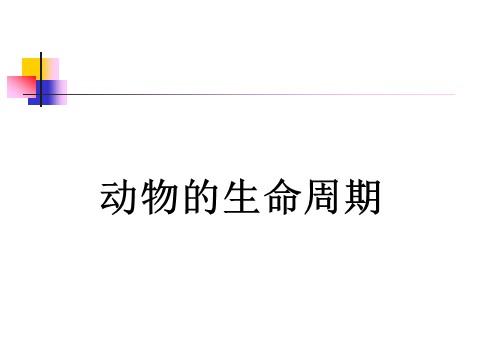 动物的生命周期